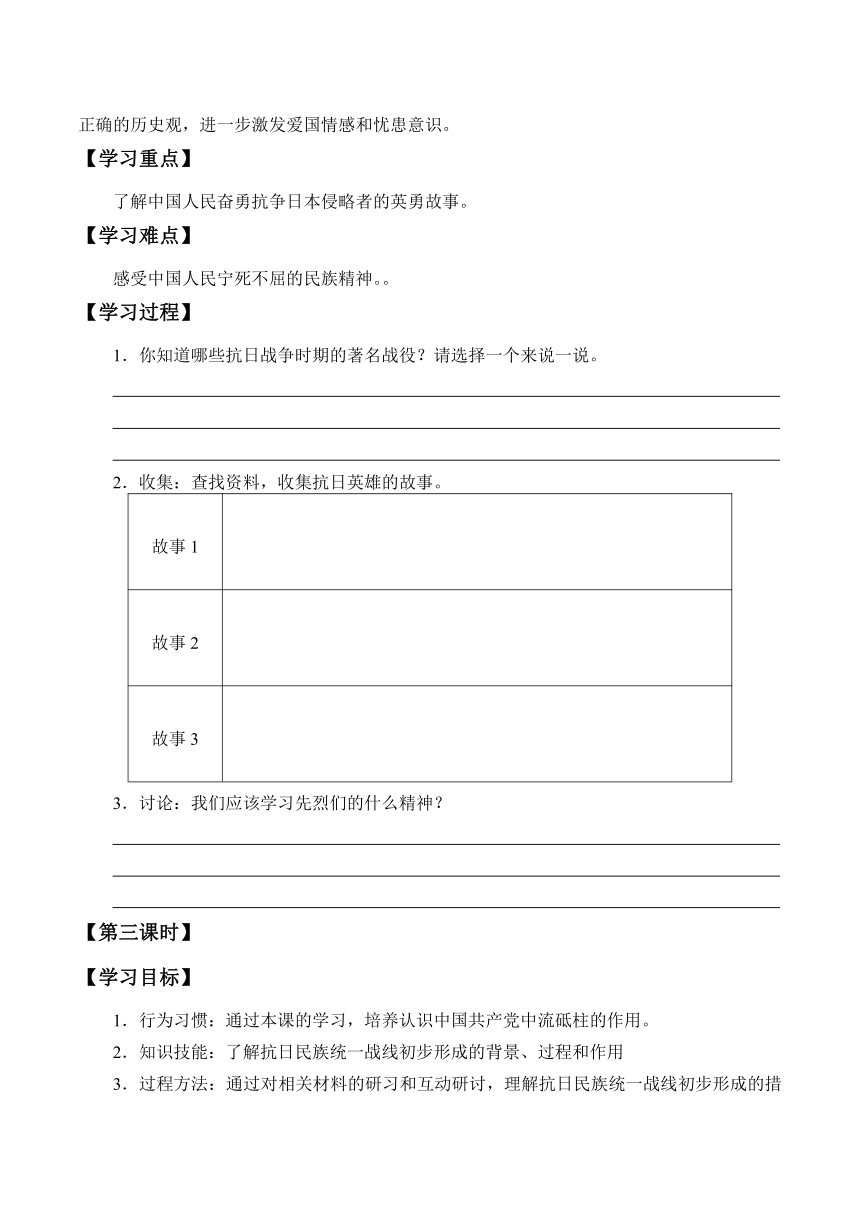 正确的历史观，进一步激发爱国情感和忧患意识。

【学习重点】

了解中国人民奋勇抗争日本侵略者的英勇故事。

【学习难点】

感受中国人民宁死不屈的民族精神。。

【学习过程】

1．你知道哪些抗日战争时期的著名战役？请选择一个来说一说。

2．收集：查找资料，收集抗日英雄的故事。

| 故事 1 |  |
|---|---|
| 故事 2 |  |
| 故事 3 |  |

3．讨论：我们应该学习先烈们的什么精神？

【第三课时】

【学习目标】

1．行为习惯：通过本课的学习，培养认识中国共产党中流砥柱的作用。

2．知识技能：了解抗日民族统一战线初步形成的背景、过程和作用

3．过程方法：通过对相关材料的研习和互动研讨，理解抗日民族统一战线初步形成的措